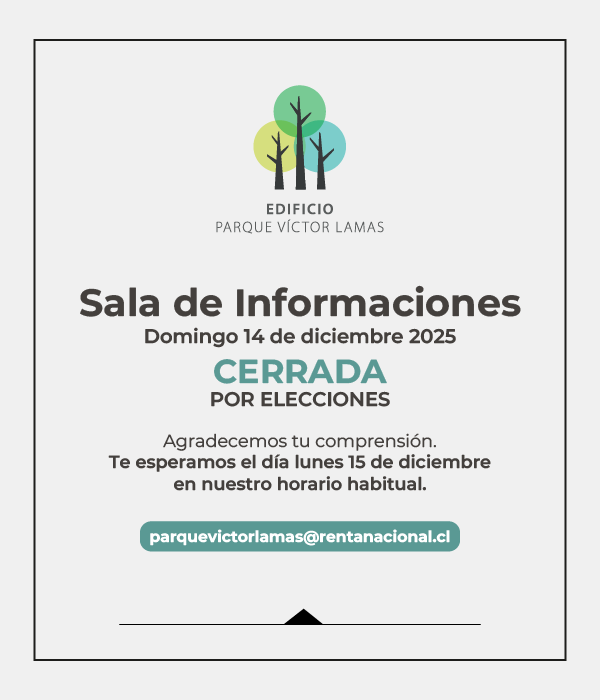 EDIFICIO
PARQUE VÍCTOR LAMAS

Sala de Informaciones
Domingo 14 de diciembre 2025
CERRADA
POR ELECCIONES

Agradecemos tu comprensión.
Te esperamos el día lunes 15 de diciembre en nuestro horario habitual.

parquevictorlamas@rentanacional.cl